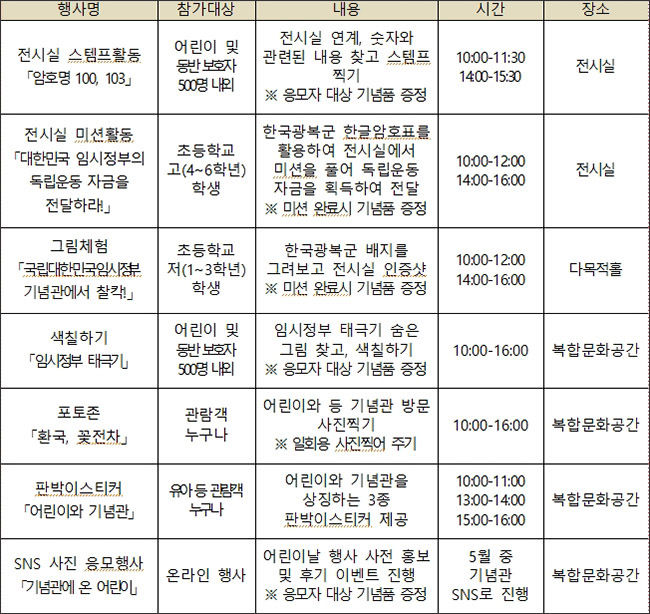 | 행사명 | 참가대상 | 내용 | 시간 | 장소 |
|---|---|---|---|---|
| 전시실 스템프활동 「암호명 100, 103」 | 어린이 및 동반 보호자 500명 내외 | 전시실 연계, 숫자와 관련된 내용 찾고 스템프 찍기 ※ 응모자 대상 기념품 증정 | 10:00-11:30 14:00-15:30 | 전시실 |
| 전시실 미션활동 「대한민국 임시정부의 독립운동 자금을 전달하라!」 | 초등학교 고(4~6학년) 학생 | 한국광복군 한글암호표를 활용하여 전시실에서 미션을 풀어 독립운동 자금을 획득하여 전달 ※ 미션 완료시 기념품 증정 | 10:00-12:00 14:00-16:00 | 전시실 |
| 그림체험 「국립대한민국임시정부 기념관에서 찰칵!」 | 초등학교 저(1~3학년) 학생 | 한국광복군 배지를 그려보고 전시실 인증샷 ※ 미션 완료시 기념품 증정 | 10:00-12:00 14:00-16:00 | 다목적홀 |
| 색칠하기 「임시정부 태극기」 | 어린이 및 동반 보호자 500명 내외 | 임시정부 태극기 숨은 그림 찾고, 색칠하기 ※ 응모자 대상 기념품 증정 | 10:00-16:00 | 복합문화공간 |
| 포토존 「환국, 꽃전차」 | 관람객 누구나 | 어린이와 등 기념관 방문 사진찍기 ※ 일회용 사진찍어 주기 | 10:00-16:00 | 복합문화공간 |
| 판박이스티커 「어린이와 기념관」 | 유아 등 관람객 누구나 | 어린이와 기념관을 상징하는 3종 판박이스티커 제공 | 10:00-11:00 13:00-14:00 15:00-16:00 | 복합문화공간 |
| SNS 사진 응모행사 「기념관에 온 어린이」 | 온라인 행사 | 어린이날 행사 사전 홍보 및 후기 이벤트 진행 ※ 응모자 대상 기념품 증정 | 5월 중 기념관 SNS로 진행 | 복합문화공간 |